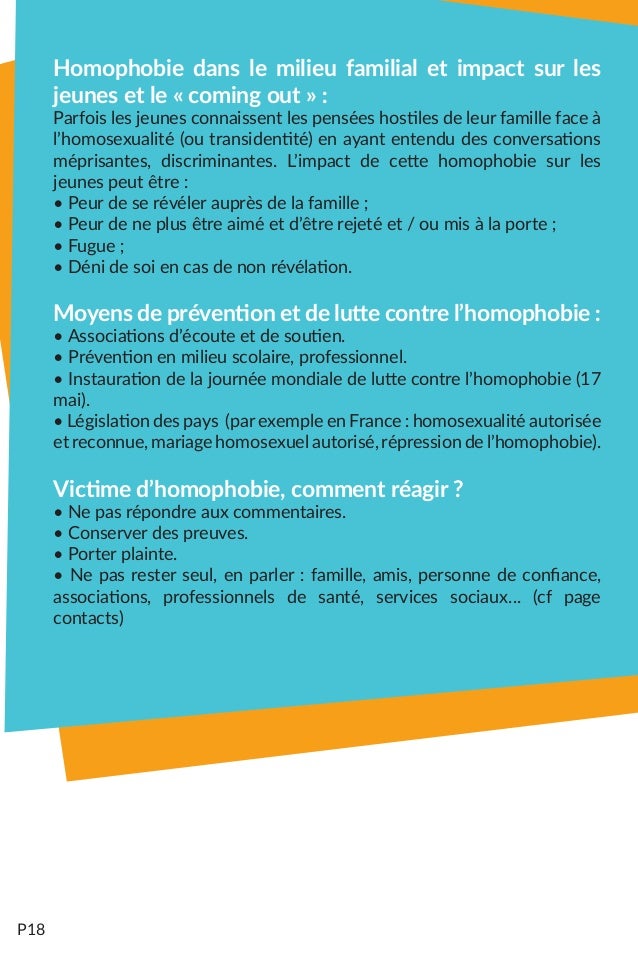 Homophobie dans le milieu familial et impact sur les jeunes et le « coming out » :
Parfois les jeunes connaissent les pensées hostiles de leur famille face à l'homosexualité (ou transidentité) en ayant entendu des conversations méprisantes, discriminantes. L'impact de cette homophobie sur les jeunes peut être :
• Peur de se révéler auprès de la famille ;
• Peur de ne plus être aimé et d'être rejeté et / ou mis à la porte ;
• Fugue ;
• Déni de soi en cas de non révélation.

Moyens de prévention et de lutte contre l'homophobie :
• Associations d'écoute et de soutien.
• Prévention en milieu scolaire, professionnel.
• Instauration de la journée mondiale de lutte contre l'homophobie (17 mai).
• Législation des pays (par exemple en France : homosexualité autorisée et reconnue, mariage homosexuel autorisé, répression de l'homophobie).

Victime d'homophobie, comment réagir ?
• Ne pas répondre aux commentaires.
• Conserver des preuves.
• Porter plainte.
• Ne pas rester seul, en parler : famille, amis, personne de confiance, associations, professionnels de santé, services sociaux... (cf page contacts)

P18